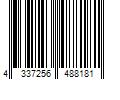 4 337256 488181